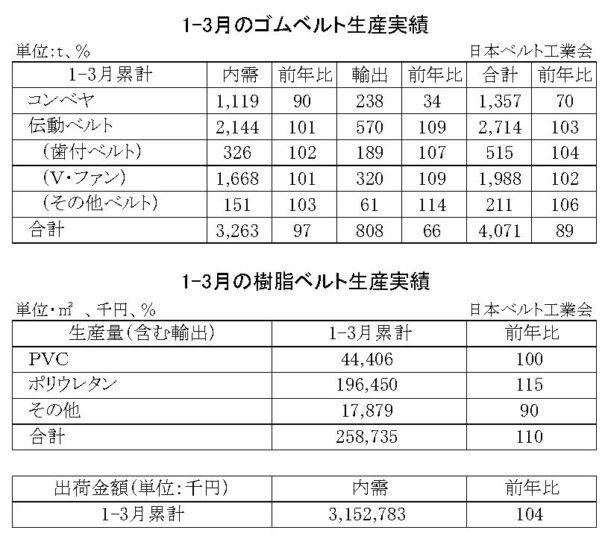 1-3月のゴムベルト生産実績

単位:t、%

日本ベルト工業会

| 1-3月累計 | 内需 | 前年比 | 輸出 | 前年比 | 合計 | 前年比 |
|---|---|---|---|---|---|---|
| コンベヤ | 1,119 | 90 | 238 | 34 | 1,357 | 70 |
| 伝動ベルト | 2,144 | 101 | 570 | 109 | 2,714 | 103 |
| (歯付ベルト) | 326 | 102 | 189 | 107 | 515 | 104 |
| (V・ファン) | 1,668 | 101 | 320 | 109 | 1,988 | 102 |
| (その他ベルト) | 151 | 103 | 61 | 114 | 211 | 106 |
| 合計 | 3,263 | 97 | 808 | 66 | 4,071 | 89 |

1-3月の樹脂ベルト生産実績

単位・㎡ 、千円、%

日本ベルト工業会

| 生産量(含む輸出) | 1-3月累計 | 前年比 |
|---|---|---|
| PVC | 44,406 | 100 |
| ポリウレタン | 196,450 | 115 |
| その他 | 17,879 | 90 |
| 合計 | 258,735 | 110 |

| 出荷金額(単位:千円) | 内需 | 前年比 |
|---|---|---|
| 1-3月累計 | 3,152,783 | 104 |